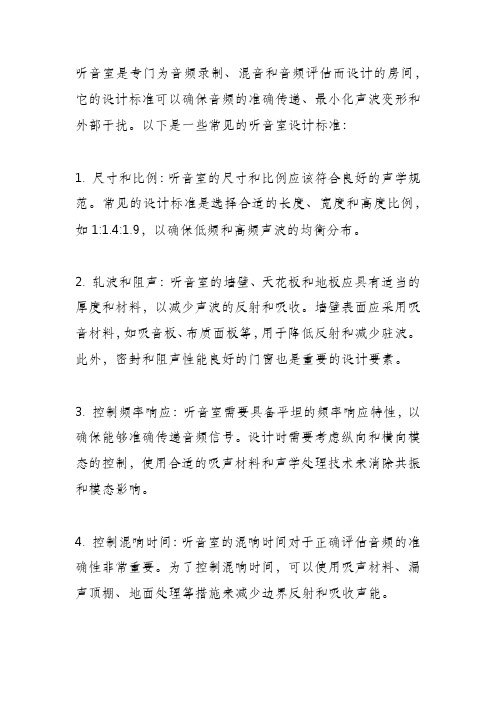 听音室是专门为音频录制、混音和音频评估而设计的房间，它的设计标准可以确保音频的准确传递、最小化声波变形和外部干扰。以下是一些常见的听音室设计标准：

1. 尺寸和比例：听音室的尺寸和比例应该符合良好的声学规范。常见的设计标准是选择合适的长度、宽度和高度比例，如 1:1.4:1.9，以确保低频和高频声波的均衡分布。

2. 轧波和阻声：听音室的墙壁、天花板和地板应具有适当的厚度和材料，以减少声波的反射和吸收。墙壁表面应采用吸音材料，如吸音板、布质面板等，用于降低反射和减少驻波。此外，密封和阻声性能良好的门窗也是重要的设计要素。

3. 控制频率响应：听音室需要具备平坦的频率响应特性，以确保能够准确传递音频信号。设计时需要考虑纵向和横向模态的控制，使用合适的吸声材料和声学处理技术来消除共振和模态影响。

4. 控制混响时间：听音室的混响时间对于正确评估音频的准确性非常重要。为了控制混响时间，可以使用吸声材料、漏声顶棚、地面处理等措施来减少边界反射和吸收声能。